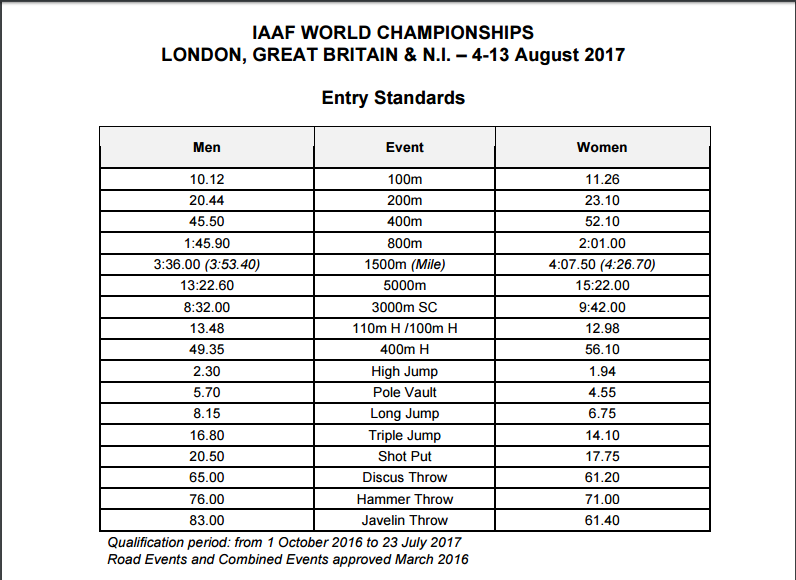 IAAF WORLD CHAMPIONSHIPS
LONDON, GREAT BRITAIN & N.I. – 4-13 August 2017

Entry Standards

| Men | Event | Women |
|---|---|---|
| 10.12 | 100m | 11.26 |
| 20.44 | 200m | 23.10 |
| 45.50 | 400m | 52.10 |
| 1:45.90 | 800m | 2:01.00 |
| 3:36.00 (3:53.40) | 1500m (Mile) | 4:07.50 (4:26.70) |
| 13:22.60 | 5000m | 15:22.00 |
| 8:32.00 | 3000m SC | 9:42.00 |
| 13.48 | 110m H /100m H | 12.98 |
| 49.35 | 400m H | 56.10 |
| 2.30 | High Jump | 1.94 |
| 5.70 | Pole Vault | 4.55 |
| 8.15 | Long Jump | 6.75 |
| 16.80 | Triple Jump | 14.10 |
| 20.50 | Shot Put | 17.75 |
| 65.00 | Discus Throw | 61.20 |
| 76.00 | Hammer Throw | 71.00 |
| 83.00 | Javelin Throw | 61.40 |

Qualification period: from 1 October 2016 to 23 July 2017
Road Events and Combined Events approved March 2016